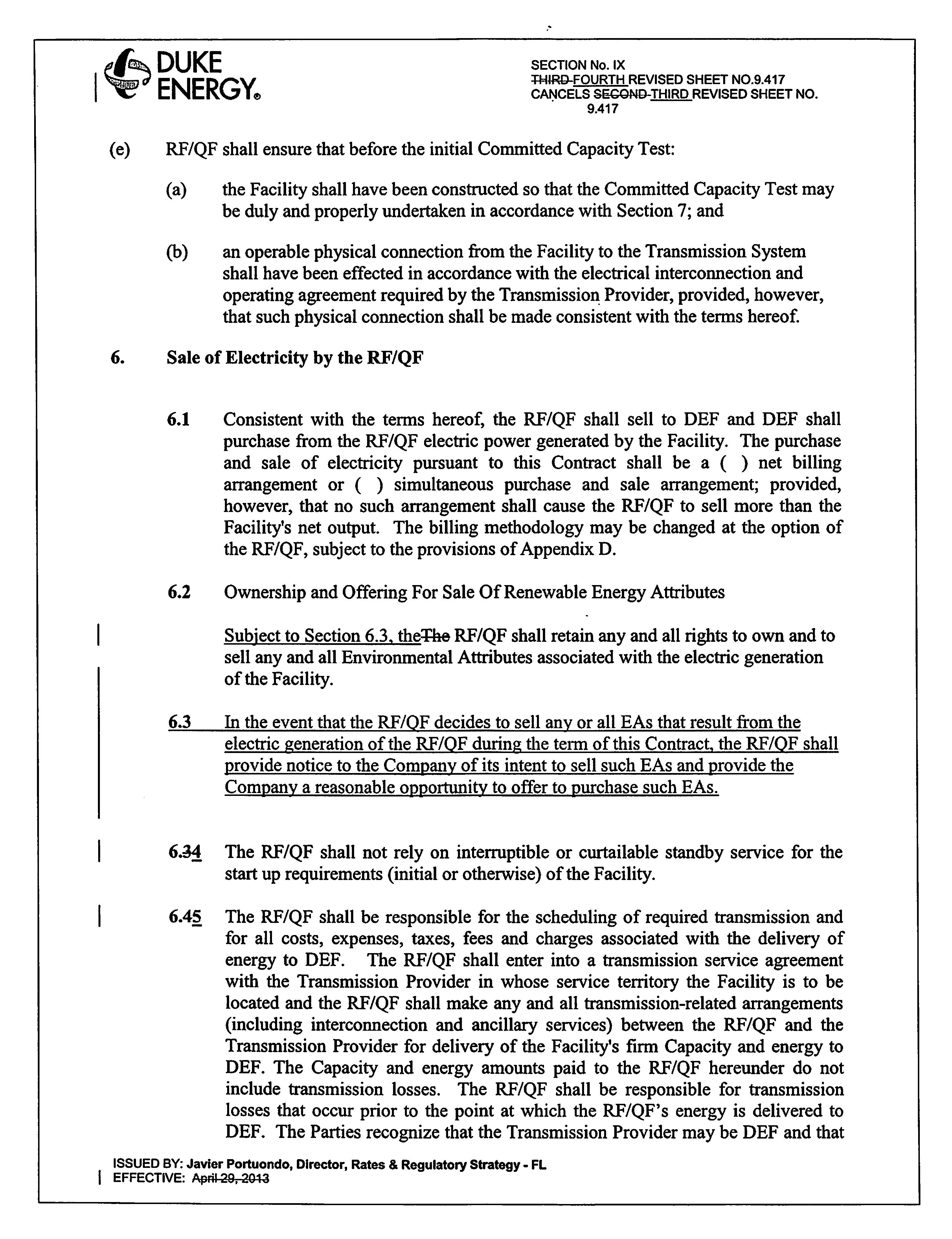 DUKE ENERGY®

SECTION No. IX
THIRD FOURTH REVISED SHEET NO.9.417
CANCELS SECOND THIRD REVISED SHEET NO. 9.417

(e) RF/QF shall ensure that before the initial Committed Capacity Test:

(a) the Facility shall have been constructed so that the Committed Capacity Test may be duly and properly undertaken in accordance with Section 7; and

(b) an operable physical connection from the Facility to the Transmission System shall have been effected in accordance with the electrical interconnection and operating agreement required by the Transmission Provider, provided, however, that such physical connection shall be made consistent with the terms hereof.

6. Sale of Electricity by the RF/QF

6.1 Consistent with the terms hereof, the RF/QF shall sell to DEF and DEF shall purchase from the RF/QF electric power generated by the Facility. The purchase and sale of electricity pursuant to this Contract shall be a ( ) net billing arrangement or ( ) simultaneous purchase and sale arrangement; provided, however, that no such arrangement shall cause the RF/QF to sell more than the Facility's net output. The billing methodology may be changed at the option of the RF/QF, subject to the provisions of Appendix D.

6.2 Ownership and Offering For Sale Of Renewable Energy Attributes

Subject to Section 6.3, theThe RF/QF shall retain any and all rights to own and to sell any and all Environmental Attributes associated with the electric generation of the Facility.

6.3 In the event that the RF/QF decides to sell any or all EAs that result from the electric generation of the RF/QF during the term of this Contract, the RF/QF shall provide notice to the Company of its intent to sell such EAs and provide the Company a reasonable opportunity to offer to purchase such EAs.

6.34 The RF/QF shall not rely on interruptible or curtailable standby service for the start up requirements (initial or otherwise) of the Facility.

6.45 The RF/QF shall be responsible for the scheduling of required transmission and for all costs, expenses, taxes, fees and charges associated with the delivery of energy to DEF. The RF/QF shall enter into a transmission service agreement with the Transmission Provider in whose service territory the Facility is to be located and the RF/QF shall make any and all transmission-related arrangements (including interconnection and ancillary services) between the RF/QF and the Transmission Provider for delivery of the Facility's firm Capacity and energy to DEF. The Capacity and energy amounts paid to the RF/QF hereunder do not include transmission losses. The RF/QF shall be responsible for transmission losses that occur prior to the point at which the RF/QF's energy is delivered to DEF. The Parties recognize that the Transmission Provider may be DEF and that

ISSUED BY: Javier Portuondo, Director, Rates & Regulatory Strategy - FL
EFFECTIVE: April 29, 2013